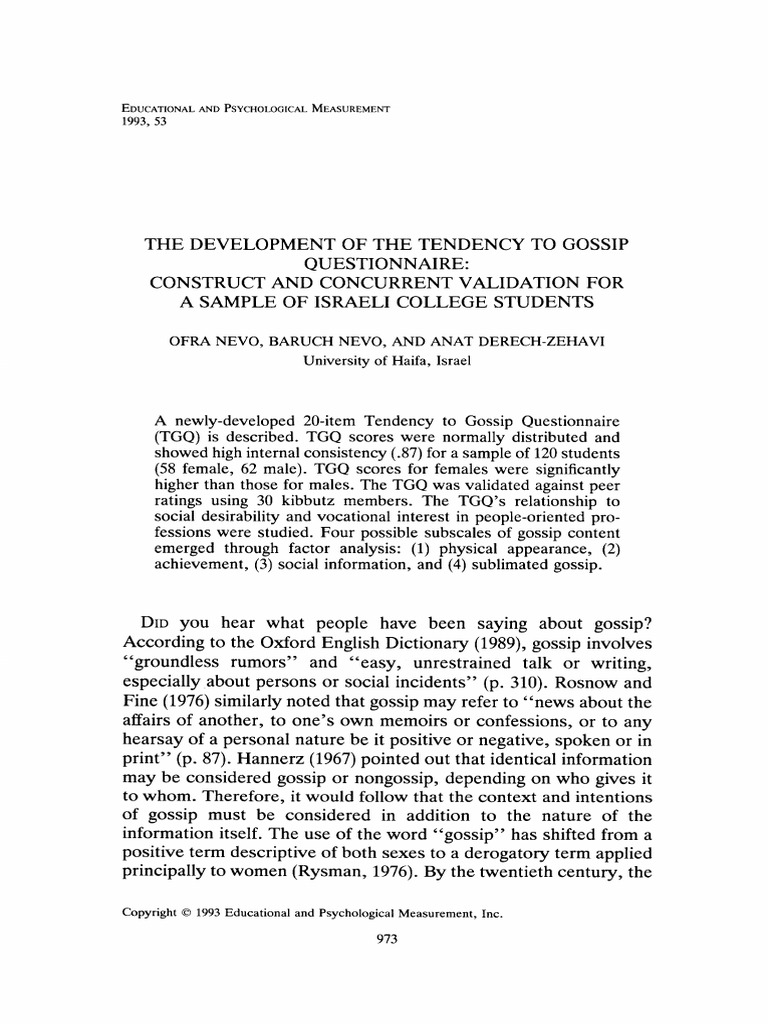 EDUCATIONAL AND PSYCHOLOGICAL MEASUREMENT
1993, 53

THE DEVELOPMENT OF THE TENDENCY TO GOSSIP QUESTIONNAIRE:
CONSTRUCT AND CONCURRENT VALIDATION FOR A SAMPLE OF ISRAELI COLLEGE STUDENTS

OFRA NEVO, BARUCH NEVO, AND ANAT DERECH-ZEHAVI
University of Haifa, Israel

A newly-developed 20-item Tendency to Gossip Questionnaire (TGQ) is described. TGQ scores were normally distributed and showed high internal consistency (.87) for a sample of 120 students (58 female, 62 male). TGQ scores for females were significantly higher than those for males. The TGQ was validated against peer ratings using 30 kibbutz members. The TGQ's relationship to social desirability and vocational interest in people-oriented professions were studied. Four possible subscales of gossip content emerged through factor analysis: (1) physical appearance, (2) achievement, (3) social information, and (4) sublimated gossip.

DID you hear what people have been saying about gossip? According to the Oxford English Dictionary (1989), gossip involves "groundless rumors" and "easy, unrestrained talk or writing, especially about persons or social incidents" (p. 310). Rosnow and Fine (1976) similarly noted that gossip may refer to "news about the affairs of another, to one's own memoirs or confessions, or to any hearsay of a personal nature be it positive or negative, spoken or in print" (p. 87). Hannerz (1967) pointed out that identical information may be considered gossip or nongossip, depending on who gives it to whom. Therefore, it would follow that the context and intentions of gossip must be considered in addition to the nature of the information itself. The use of the word "gossip" has shifted from a positive term descriptive of both sexes to a derogatory term applied principally to women (Rysman, 1976). By the twentieth century, the

Copyright © 1993 Educational and Psychological Measurement, Inc.

973